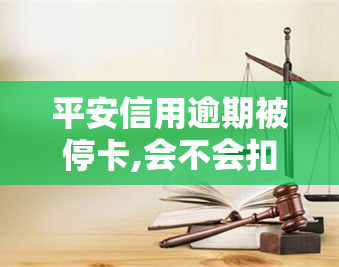 平安信用逾期被停卡,会不会扣